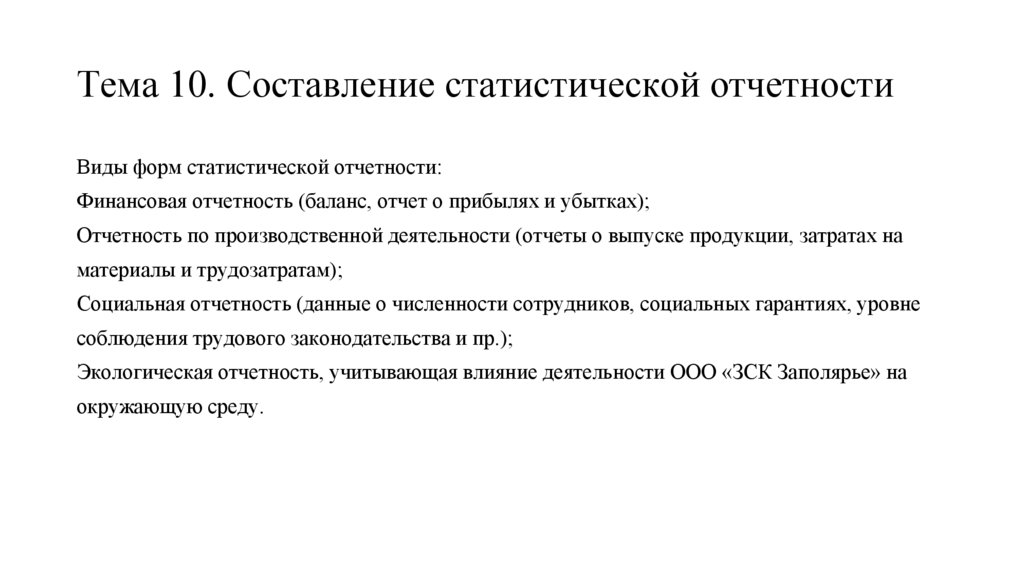 Тема 10. Составление статистической отчетности

Виды форм статистической отчетности:
Финансовая отчетность (баланс, отчет о прибылях и убытках);
Отчетность по производственной деятельности (отчеты о выпуске продукции, затратах на материалы и трудозатратам);
Социальная отчетность (данные о численности сотрудников, социальных гарантиях, уровне соблюдения трудового законодательства и пр.);
Экологическая отчетность, учитывающая влияние деятельности ООО «ЗСК Заполярье» на окружающую среду.